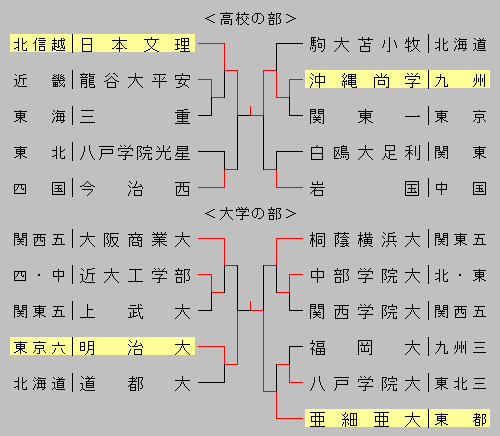 ＜高校の部＞

北信越｜日本文理
近畿｜龍谷大平安
東海｜三重
東北｜八戸学院光星
四国｜今治西

駒大苫小牧｜北海道
沖縄尚学｜九州
関東一｜東京
白鴎大足利｜関東
岩国｜中国

＜大学の部＞

関西五｜大阪商業大
四・中｜近大工学部
関東五｜上武大
東京六｜明治大
北海道｜道都大

桐蔭横浜大｜関東五
中部学院大｜北・東
関西学院大｜関西五
福岡大｜九州三
八戸学院大｜東北三
亜細亜大｜東都